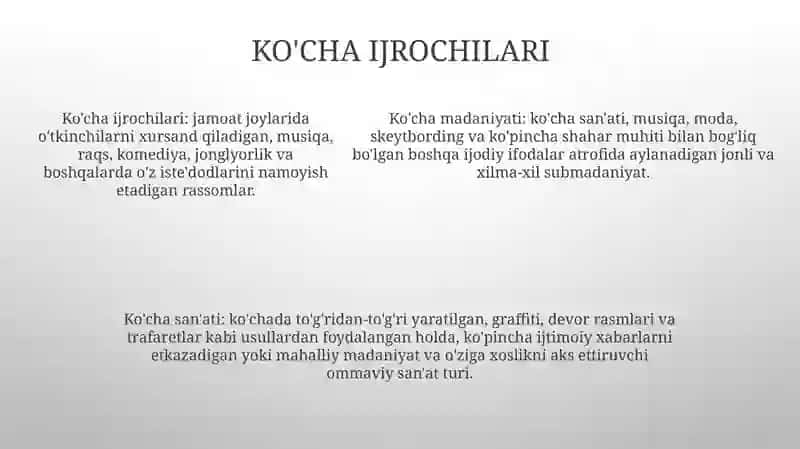 KO'CHA IJROCHILARI

Ko'cha ijrochilari: jamoat joylarida o'tkinchilarni xursand qiladigan, musiqa, raqs, komediya, jonglyorlik va boshqalarda o'z iste'dodlarini namoyish etadigan rassomlar.

Ko'cha madaniyati: ko'cha san'ati, musiqa, moda, skeytbording va ko'pincha shahar muhiti bilan bog'liq bo'lgan boshqa ijodiy ifodalar atrofida aylanadigan jonli va xilma-xil submadaniyat.

Ko'cha san'ati: ko'chada to'g'ridan-to'g'ri yaratilgan, graffiti, devor rasmlari va trafaretlar kabi usullardan foydalangan holda, ko'pincha ijtimoiy xabarlarni etkazadigan yoki mahalliy madaniyat va o'ziga xoslikni aks ettiruvchi ommaviy san'at turi.